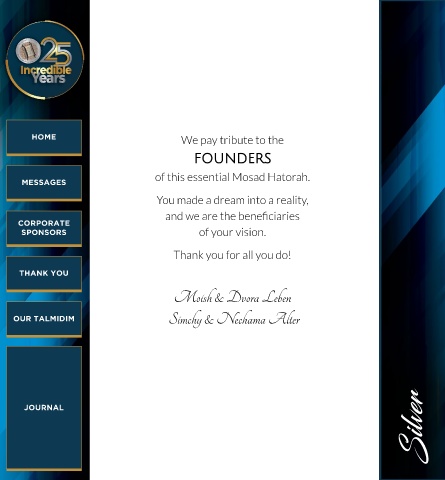 25
Incredible
Years

HOME

MESSAGES

CORPORATE
SPONSORS

THANK YOU

OUR TALMIDIM

JOURNAL

We pay tribute to the
FOUNDERS
of this essential Mosad Hatorah.

You made a dream into a reality, and we are the beneficiaries of your vision.

Thank you for all you do!

Moish & Dvora Leben
Simchy & Nechama Alter

Silver